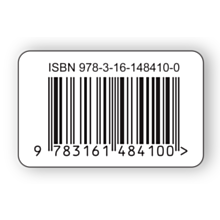 ISBN 978-3-16-148410-0

9 783161 484100 >